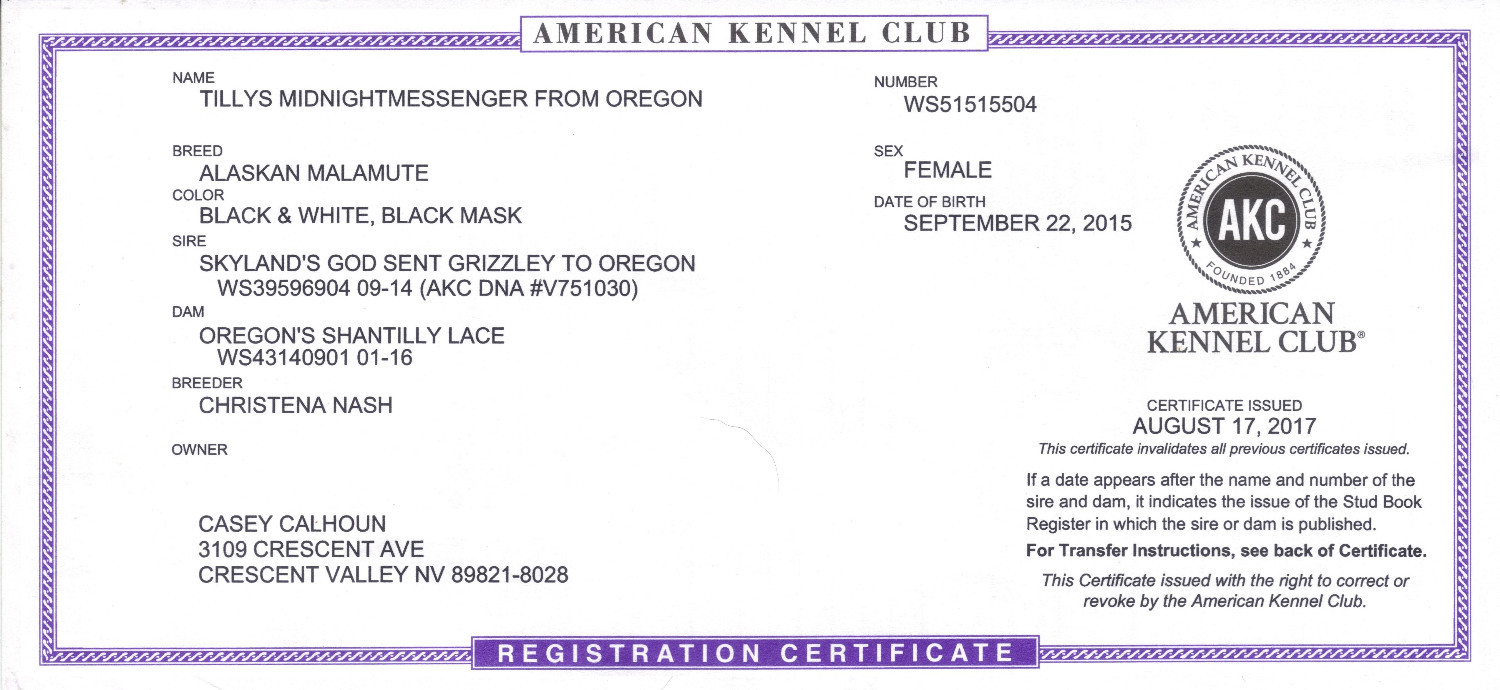 AMERICAN KENNEL CLUB

NAME
TILLYS MIDNIGHTMESSENGER FROM OREGON

BREED
ALASKAN MALAMUTE
COLOR
BLACK & WHITE, BLACK MASK
SIRE
SKYLAND'S GOD SENT GRIZZLEY TO OREGON
WS39596904 09-14 (AKC DNA #V751030)
DAM
OREGON'S SHANTILLY LACE
WS43140901 01-16
BREEDER
CHRISTENA NASH

OWNER

CASEY CALHOUN
3109 CRESCENT AVE
CRESCENT VALLEY NV 89821-8028

NUMBER
WS51515504

SEX
FEMALE
DATE OF BIRTH
SEPTEMBER 22, 2015

AMERICAN KENNEL CLUB
AKC
FOUNDED 1884

AMERICAN
KENNEL CLUB®

CERTIFICATE ISSUED
AUGUST 17, 2017
This certificate invalidates all previous certificates issued.

If a date appears after the name and number of the sire and dam, it indicates the issue of the Stud Book Register in which the sire or dam is published.

For Transfer Instructions, see back of Certificate.

This Certificate issued with the right to correct or revoke by the American Kennel Club.

REGISTRATION CERTIFICATE